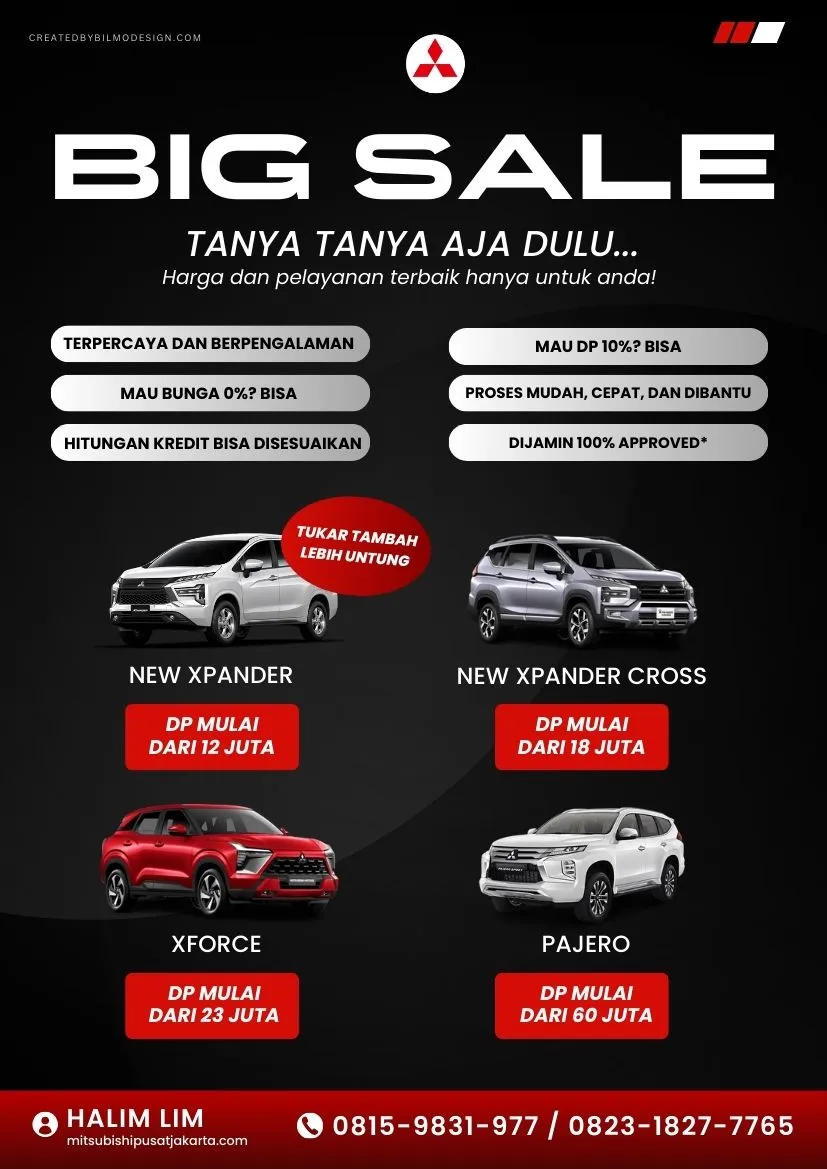 CREATEDBYBILMODESIGN.COM

BIG SALE

TANYA TANYA AJA DULU...

Harga dan pelayanan terbaik hanya untuk anda!

TERPERCAYA DAN BERPENGALAMAN

MAU BUNGA 0%? BISA

HITUNGAN KREDIT BISA DISESUAIKAN

MAU DP 10%? BISA

PROSES MUDAH, CEPAT, DAN DIBANTU

DIJAMIN 100% APPROVED*

TUKAR TAMBAH LEBIH UNTUNG

NEW XPANDER

DP MULAI DARI 12 JUTA

NEW XPANDER CROSS

DP MULAI DARI 18 JUTA

XFORCE

DP MULAI DARI 23 JUTA

PAJERO

DP MULAI DARI 60 JUTA

HALIM LIM
mitsubishipusatjakarta.com

0815-9831-977 / 0823-1827-7765